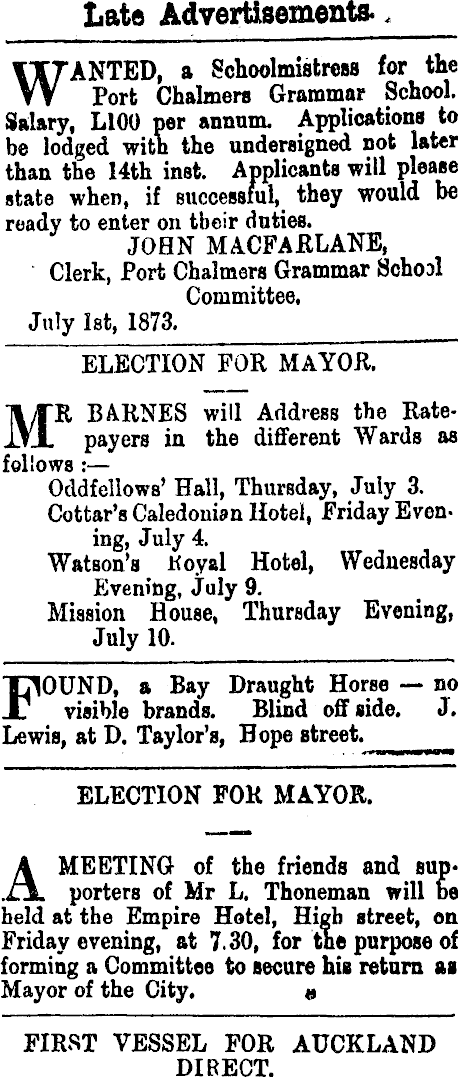 Late Advertisements.

WANTED, a Schoolmistress for the Port Chalmers Grammar School. Salary, L100 per annum. Applications to be lodged with the undersigned not later than the 14th inst. Applicants will please state when, if successful, they would be ready to enter on their duties.

JOHN MACFARLANE,
Clerk, Port Chalmers Grammar School Committee.
July 1st, 1873.

ELECTION FOR MAYOR.

MR BARNES will Address the Ratepayers in the different Wards as follows :—

Oddfellows' Hall, Thursday, July 3.
Cottar's Caledonian Hotel, Friday Evening, July 4.
Watson's Royal Hotel, Wednesday Evening, July 9.
Mission House, Thursday Evening, July 10.

FOUND, a Bay Draught Horse — no visible brands. Blind off side. J. Lewis, at D. Taylor's, Hope street.

ELECTION FOR MAYOR.

A MEETING of the friends and supporters of Mr L. Thoneman will be held at the Empire Hotel, High street, on Friday evening, at 7.30, for the purpose of forming a Committee to secure his return as Mayor of the City.

FIRST VESSEL FOR AUCKLAND DIRECT.